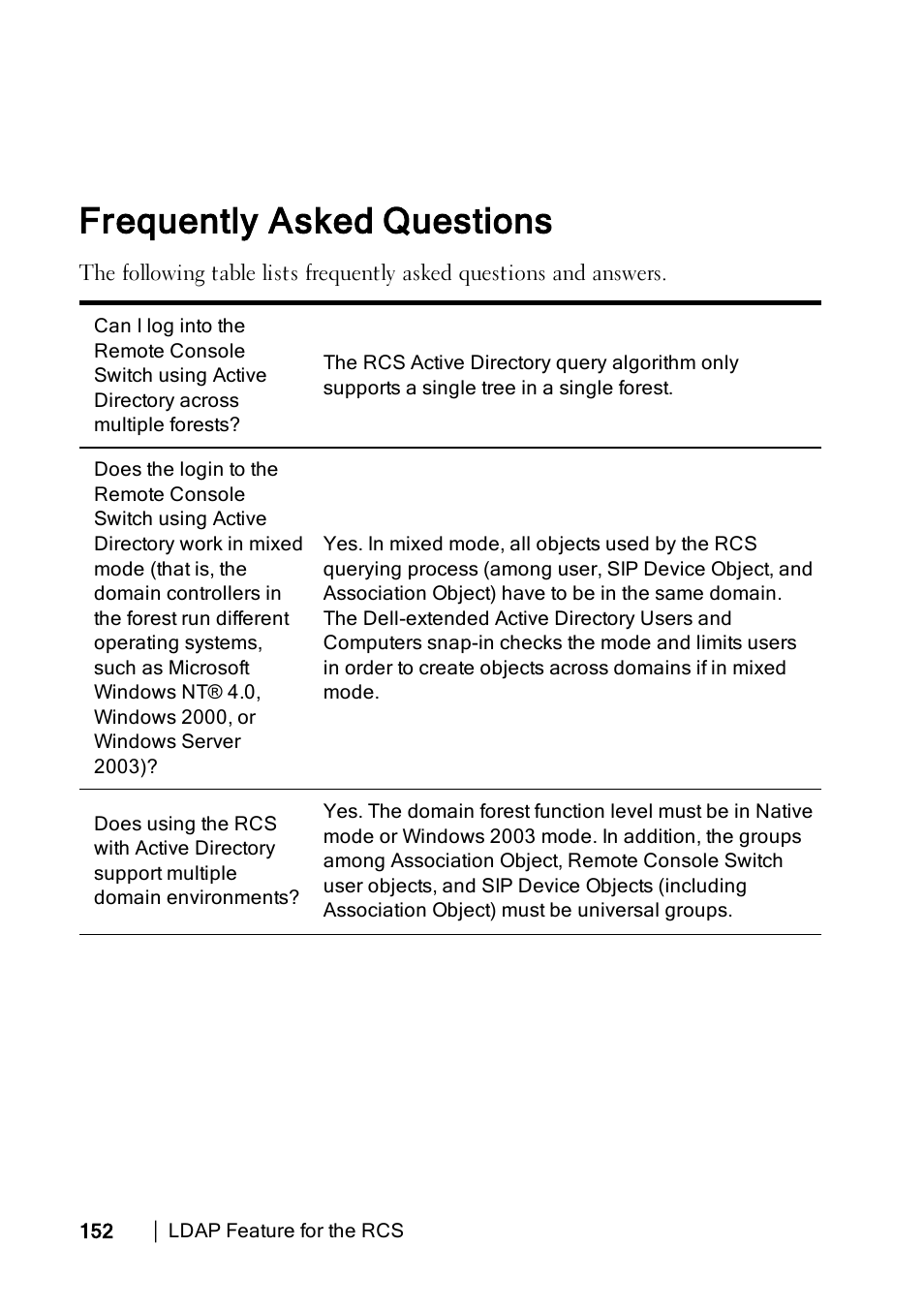 Frequently Asked Questions

The following table lists frequently asked questions and answers.

| | |
|---|---|
| Can I log into the Remote Console Switch using Active Directory across multiple forests? | The RCS Active Directory query algorithm only supports a single tree in a single forest. |
| Does the login to the Remote Console Switch using Active Directory work in mixed mode (that is, the domain controllers in the forest run different operating systems, such as Microsoft Windows NT® 4.0, Windows 2000, or Windows Server 2003)? | Yes. In mixed mode, all objects used by the RCS querying process (among user, SIP Device Object, and Association Object) have to be in the same domain. The Dell-extended Active Directory Users and Computers snap-in checks the mode and limits users in order to create objects across domains if in mixed mode. |
| Does using the RCS with Active Directory support multiple domain environments? | Yes. The domain forest function level must be in Native mode or Windows 2003 mode. In addition, the groups among Association Object, Remote Console Switch user objects, and SIP Device Objects (including Association Object) must be universal groups. |

152 | LDAP Feature for the RCS